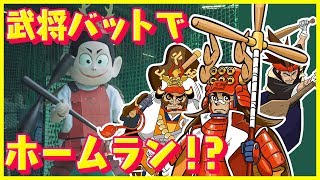 武将バットで

ホームラン!?